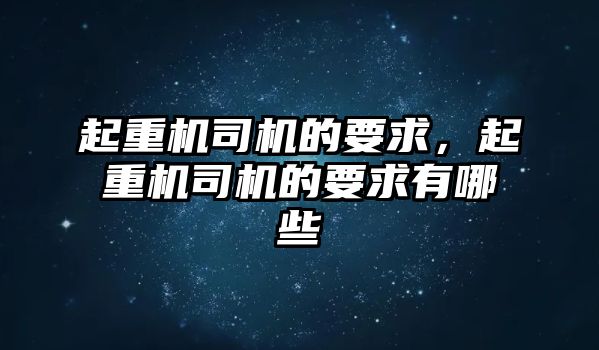 起重机司机的要求，起重机司机的要求有哪些